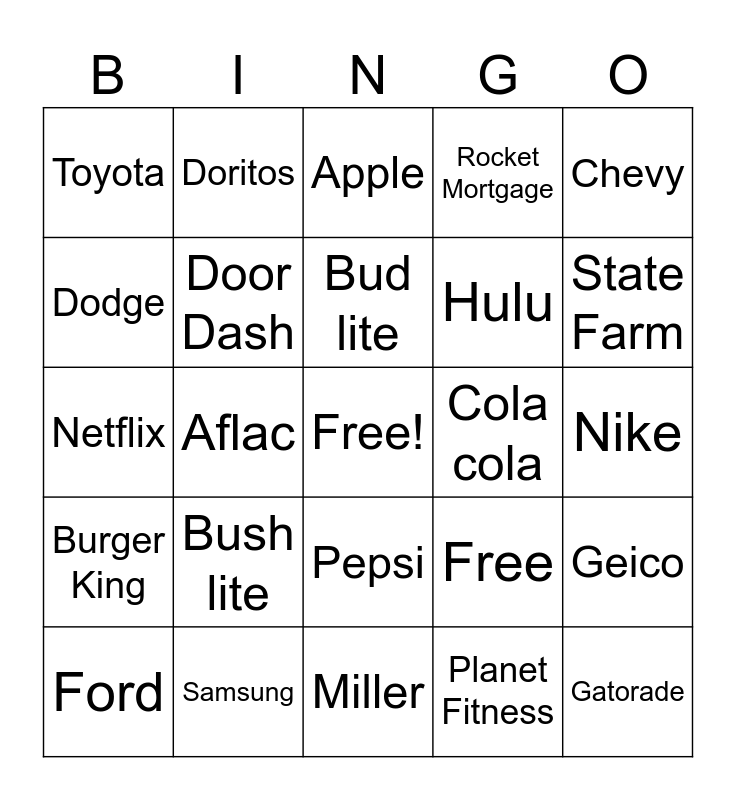 | B | I | N | G | O |
|---|---|---|---|---|
| Toyota | Doritos | Apple | Rocket Mortgage | Chevy |
| Dodge | Door Dash | Bud lite | Hulu | State Farm |
| Netflix | Aflac | Free! | Cola cola | Nike |
| Burger King | Bush lite | Pepsi | Free | Geico |
| Ford | Samsung | Miller | Planet Fitness | Gatorade |